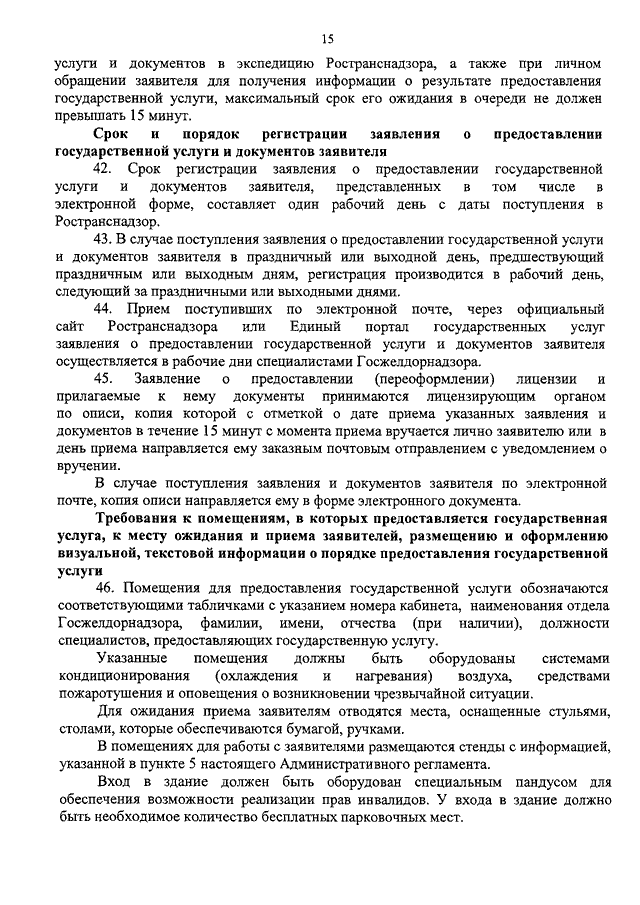 15

услуги и документов в экспедицию Ространснадзора, а также при личном обращении заявителя для получения информации о результате предоставления государственной услуги, максимальный срок его ожидания в очереди не должен превышать 15 минут.

Срок и порядок регистрации заявления о предоставлении государственной услуги и документов заявителя

42. Срок регистрации заявления о предоставлении государственной услуги и документов заявителя, представленных в том числе в электронной форме, составляет один рабочий день с даты поступления в Ространснадзор.

43. В случае поступления заявления о предоставлении государственной услуги и документов заявителя в праздничный или выходной день, предшествующий праздничным или выходным дням, регистрация производится в рабочий день, следующий за праздничными или выходными днями.

44. Прием поступивших по электронной почте, через официальный сайт Ространснадзора или Единый портал государственных услуг заявления о предоставлении государственной услуги и документов заявителя осуществляется в рабочие дни специалистами Госжелдорнадзора.

45. Заявление о предоставлении (переоформлении) лицензии и прилагаемые к нему документы принимаются лицензирующим органом по описи, копия которой с отметкой о дате приема указанных заявления и документов в течение 15 минут с момента приема вручается лично заявителю или в день приема направляется ему заказным почтовым отправлением с уведомлением о вручении.

В случае поступления заявления и документов заявителя по электронной почте, копия описи направляется ему в форме электронного документа.

Требования к помещениям, в которых предоставляется государственная услуга, к месту ожидания и приема заявителей, размещению и оформлению визуальной, текстовой информации о порядке предоставления государственной услуги

46. Помещения для предоставления государственной услуги обозначаются соответствующими табличками с указанием номера кабинета, наименования отдела Госжелдорнадзора, фамилии, имени, отчества (при наличии), должности специалистов, предоставляющих государственную услугу.

Указанные помещения должны быть оборудованы системами кондиционирования (охлаждения и нагревания) воздуха, средствами пожаротушения и оповещения о возникновении чрезвычайной ситуации.

Для ожидания приема заявителям отводятся места, оснащенные стульями, столами, которые обеспечиваются бумагой, ручками.

В помещениях для работы с заявителями размещаются стенды с информацией, указанной в пункте 5 настоящего Административного регламента.

Вход в здание должен быть оборудован специальным пандусом для обеспечения возможности реализации прав инвалидов. У входа в здание должно быть необходимое количество бесплатных парковочных мест.